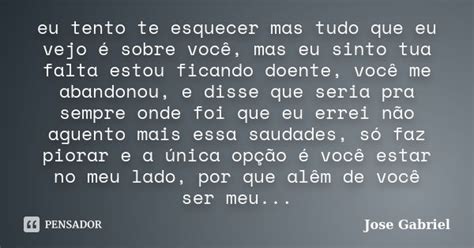 eu tento te esquecer mas tudo que eu vejo é sobre você, mas eu sinto tua falta estou ficando doente, você me abandonou, e disse que seria pra sempre onde foi que eu errei não aguento mais essa saudades, só faz piorar e a única opção é você estar no meu lado, por que alêm de você ser meu...

PENSADOR

Jose Gabriel